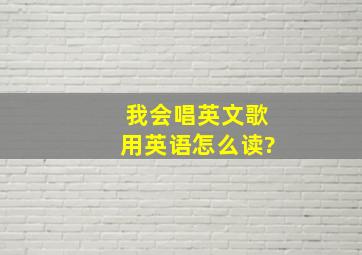 我会唱英文歌
用英语怎么读?